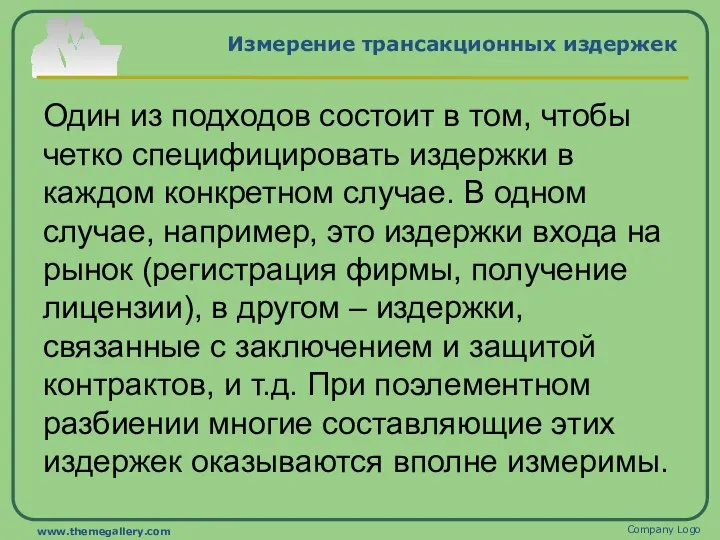 Измерение трансакционных издержек

Один из подходов состоит в том, чтобы четко специфицировать издержки в каждом конкретном случае. В одном случае, например, это издержки входа на рынок (регистрация фирмы, получение лицензии), в другом – издержки, связанные с заключением и защитой контрактов, и т.д. При поэлементном разбиении многие составляющие этих издержек оказываются вполне измеримы.

www.themegallery.com

Company Logo